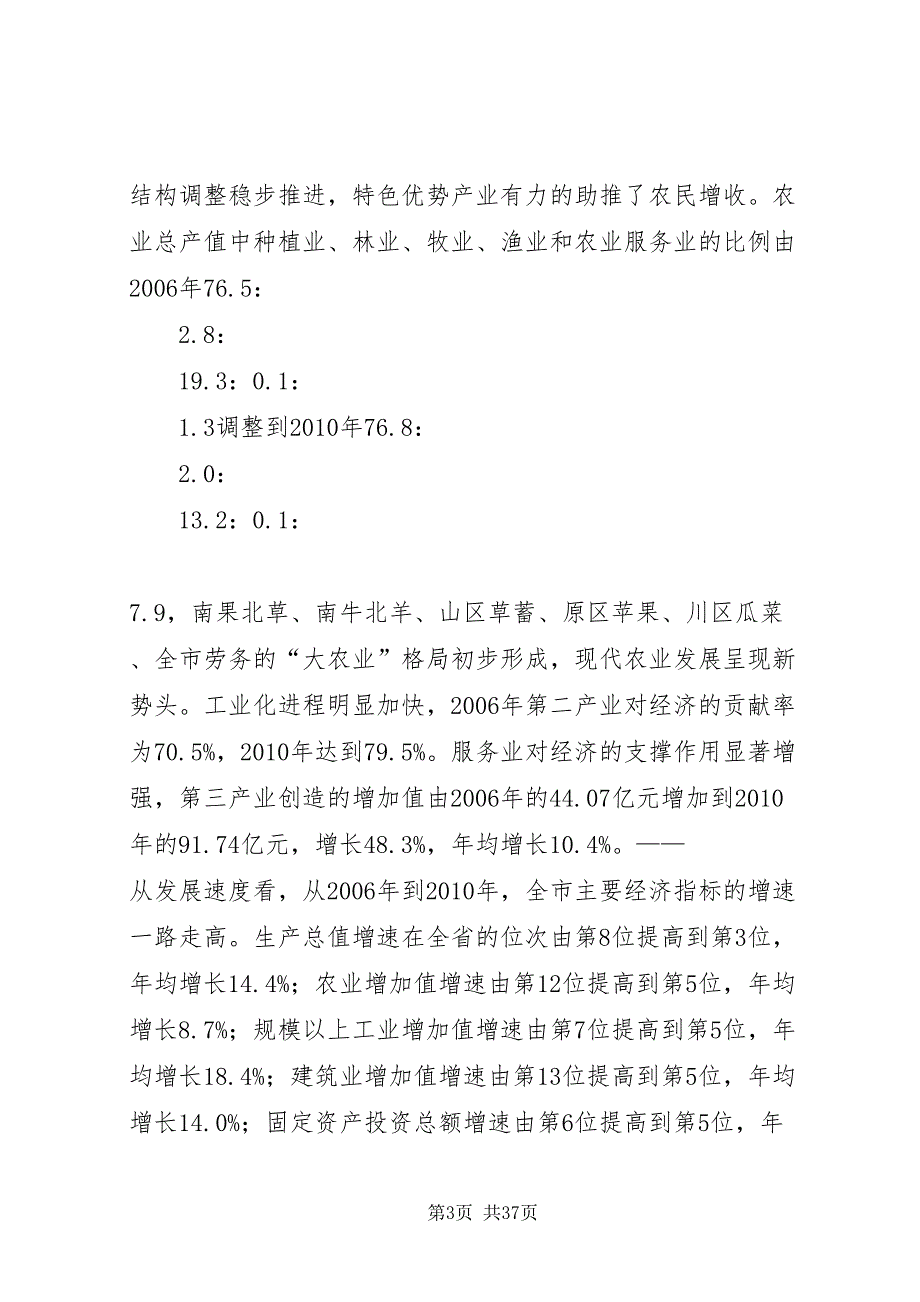 结构调整稳步推进，特色优势产业有力的助推了农民增收。农业总产值中种植业、林业、牧业、渔业和农业服务业的比例由2006年76.5：

2.8：

19.3：0.1：

1.3调整到2010年76.8：

2.0：

13.2：0.1：

7.9，南果北草、南牛北羊、山区草蓄、原区苹果、川区瓜菜、全市劳务的“大农业”格局初步形成，现代农业发展呈现新势头。工业化进程明显加快，2006年第二产业对经济的贡献率为70.5%，2010年达到79.5%。服务业对经济的支撑作用显著增强，第三产业创造的增加值由2006年的44.07亿元增加到2010年的91.74亿元，增长48.3%，年均增长10.4%。——
从发展速度看，从2006年到2010年，全市主要经济指标的增速一路走高。生产总值增速在全省的位次由第8位提高到第3位，年均增长14.4%；农业增加值增速由第12位提高到第5位，年均增长8.7%；规模以上工业增加值增速由第7位提高到第5位，年均增长18.4%；建筑业增加值增速由第13位提高到第5位，年均增长14.0%；固定资产投资总额增速由第6位提高到第5位，年

第3页 共37页